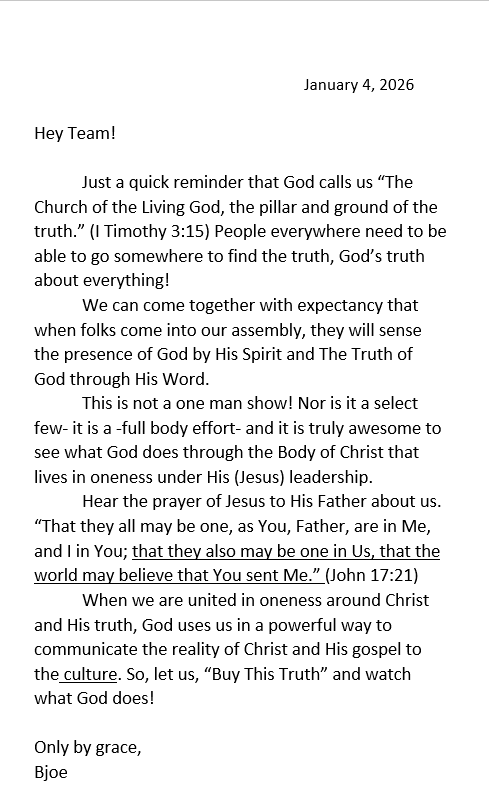 January 4, 2026

Hey Team!

Just a quick reminder that God calls us “The Church of the Living God, the pillar and ground of the truth.” (I Timothy 3:15) People everywhere need to be able to go somewhere to find the truth, God’s truth about everything!

We can come together with expectancy that when folks come into our assembly, they will sense the presence of God by His Spirit and The Truth of God through His Word.

This is not a one man show! Nor is it a select few- it is a -full body effort- and it is truly awesome to see what God does through the Body of Christ that lives in oneness under His (Jesus) leadership.

Hear the prayer of Jesus to His Father about us. “That they all may be one, as You, Father, are in Me, and I in You; that they also may be one in Us, that the world may believe that You sent Me.” (John 17:21)

When we are united in oneness around Christ and His truth, God uses us in a powerful way to communicate the reality of Christ and His gospel to the culture. So, let us, “Buy This Truth” and watch what God does!

Only by grace,
Bjoe